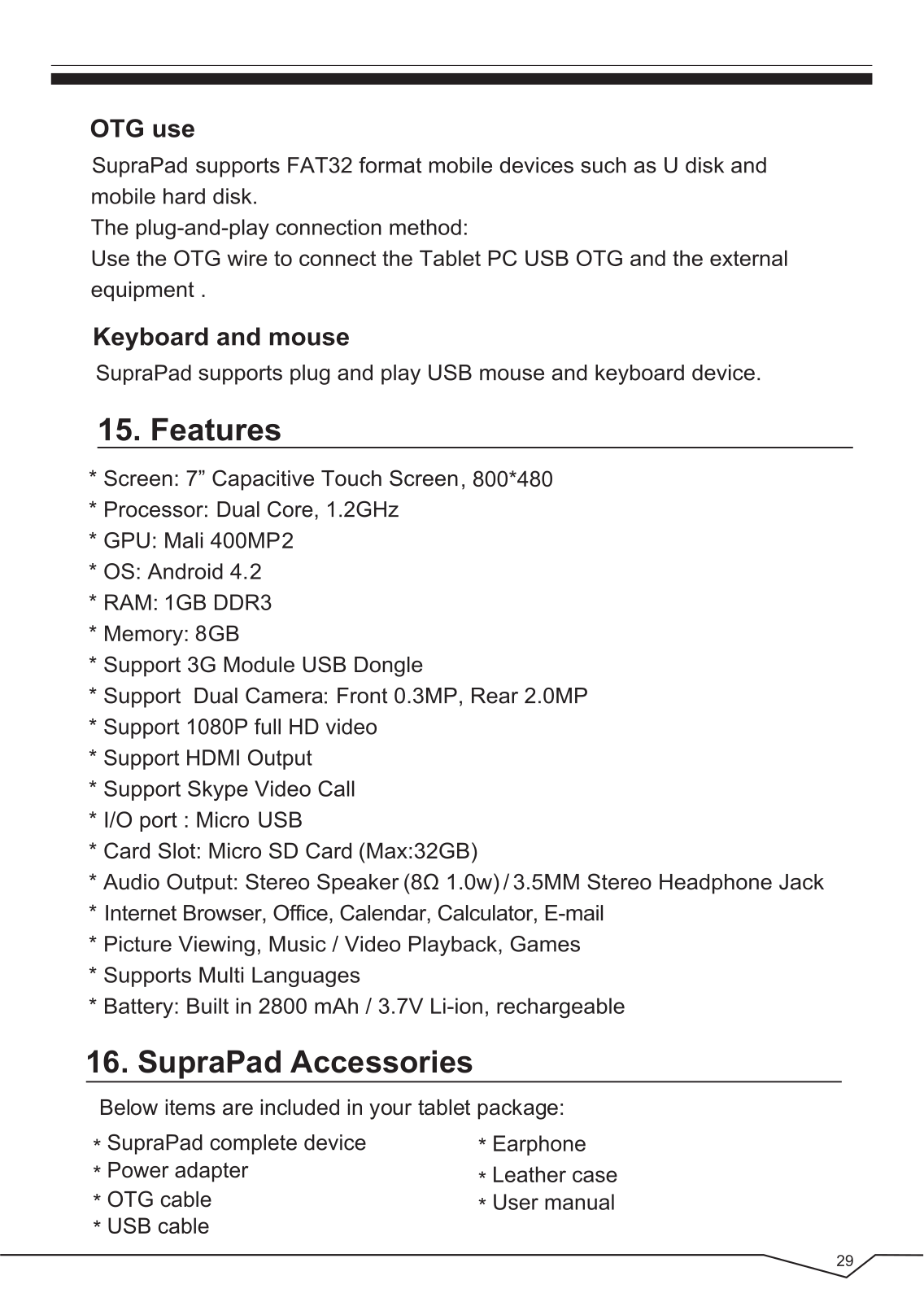 OTG use
SupraPad supports FAT32 format mobile devices such as U disk and mobile hard disk.
The plug-and-play connection method:
Use the OTG wire to connect the Tablet PC USB OTG and the external equipment .

Keyboard and mouse
SupraPad supports plug and play USB mouse and keyboard device.

15. Features
* Screen: 7” Capacitive Touch Screen, 800*480
* Processor: Dual Core, 1.2GHz
* GPU: Mali 400MP2
* OS: Android 4.2
* RAM: 1GB DDR3
* Memory: 8GB
* Support 3G Module USB Dongle
* Support Dual Camera: Front 0.3MP, Rear 2.0MP
* Support 1080P full HD video
* Support HDMI Output
* Support Skype Video Call
* I/O port : Micro USB
* Card Slot: Micro SD Card (Max:32GB)
* Audio Output: Stereo Speaker (8Ω 1.0w) / 3.5MM Stereo Headphone Jack
* Internet Browser, Office, Calendar, Calculator, E-mail
* Picture Viewing, Music / Video Playback, Games
* Supports Multi Languages
* Battery: Built in 2800 mAh / 3.7V Li-ion, rechargeable

16. SupraPad Accessories
Below items are included in your tablet package:
* SupraPad complete device
* Power adapter
* OTG cable
* USB cable

* Earphone
* Leather case
* User manual

29